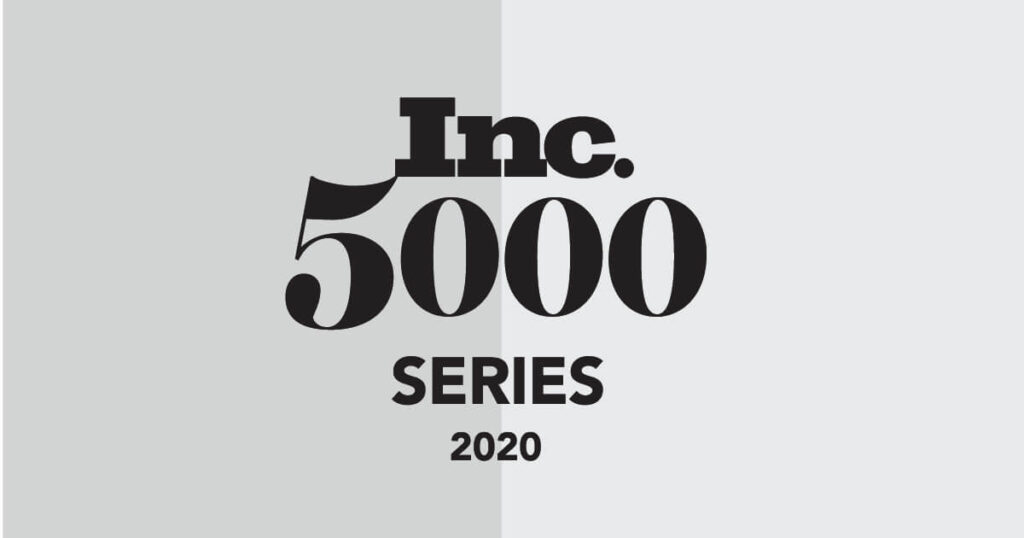 Inc.
5000
SERIES
2020